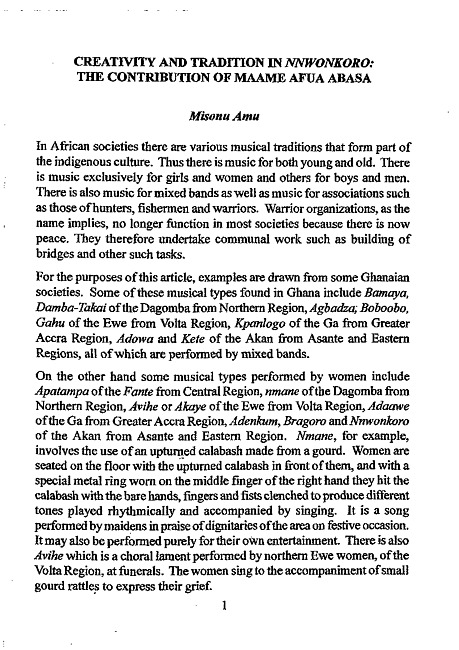 CREATIVITY AND TRADITION IN NNWONKORO: THE CONTRIBUTION OF MAAME AFUA ABASA

Misonu Amu

In African societies there are various musical traditions that form part of the indigenous culture. Thus there is music for both young and old. There is music exclusively for girls and women and others for boys and men. There is also music for mixed bands as well as music for associations such as those of hunters, fishermen and warriors. Warrior organizations, as the name implies, no longer function in most societies because there is now peace. They therefore undertake communal work such as building of bridges and other such tasks.

For the purposes of this article, examples are drawn from some Ghanaian societies. Some of these musical types found in Ghana include Bamaya, Damba-Takai of the Dagomba from Northern Region, Agbadza; Boboobo, Gahu of the Ewe from Volta Region, Kpanlogo of the Ga from Greater Accra Region, Adowa and Kete of the Akan from Asante and Eastern Regions, all of which are performed by mixed bands.

On the other hand some musical types performed by women include Apatampa of the Fante from Central Region, nmane of the Dagomba from Northern Region, Avihe or Akaye of the Ewe from Volta Region, Adaawe of the Ga from Greater Accra Region, Adenkum, Bragoro and Nnwonkoro of the Akan from Asante and Eastern Region. Nmane, for example, involves the use of an upturned calabash made from a gourd. Women are seated on the floor with the upturned calabash in front of them, and with a special metal ring worn on the middle finger of the right hand they hit the calabash with the bare hands, fingers and fists clenched to produce different tones played rhythmically and accompanied by singing. It is a song performed by maidens in praise of dignitaries of the area on festive occasion. It may also be performed purely for their own entertainment. There is also Avihe which is a choral lament performed by northern Ewe women, of the Volta Region, at funerals. The women sing to the accompaniment of small gourd rattles to express their grief.

1